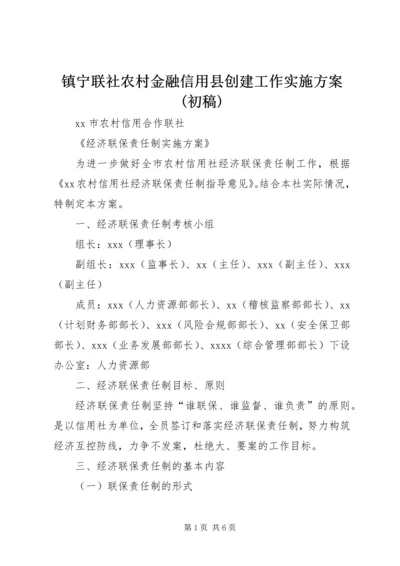 镇宁联社农村金融信用县创建工作实施方案（初稿）

xx 市农村信用合作联社

《经济联保责任制实施方案》

为进一步做好全市农村信用社经济联保责任制工作，根据《xx 农村信用社经济联保责任制指导意见》。结合本社实际情况，特制定本方案。

一、经济联保责任制考核小组

组长：xxx（理事长）

副组长：xxx（监事长）、xx（主任）、xxx（副主任）、xxx（副主任）

成员：xxx（人力资源部部长）、xx（稽核监察部部长）、xx（计划财务部部长）、xxx（风险合规部部长）、xx（安全保卫部部长）、xxx（业务发展部部长）、xxxx（综合管理部部长）下设办公室：人力资源部

二、经济联保责任制目标、原则

经济联保责任制坚持“谁联保、谁监督、谁负责”的原则。是以信用社为单位，全员签订和落实经济联保责任制，努力构筑经济互控防线，力争不发案，杜绝大、要案的工作目标。

三、经济联保责任制的基本内容

（一）联保责任制的形式

第 1 页 共 6 页